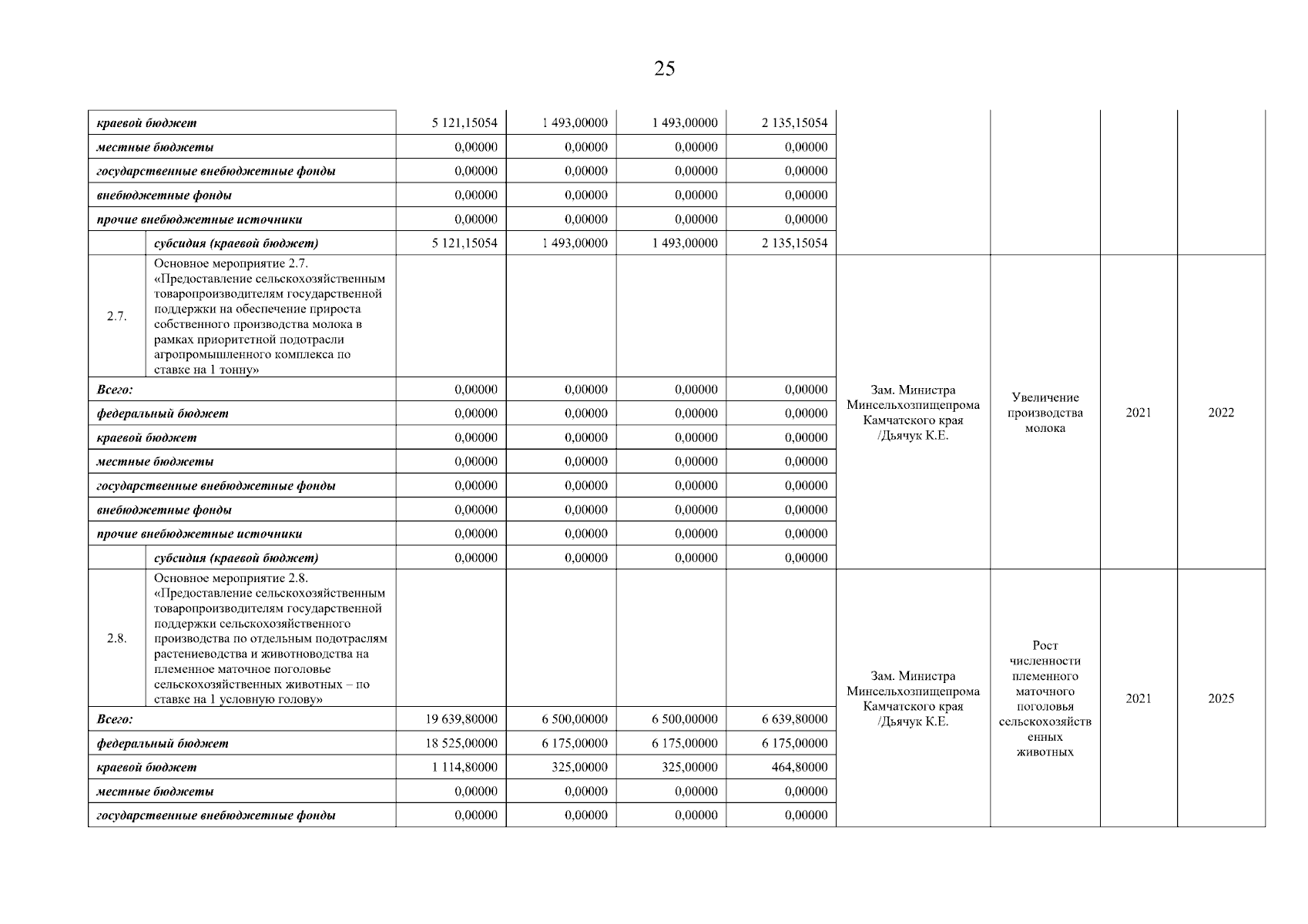 25

| | | | | | | | | | |
|---|---|---|---|---|---|---|---|---|---|
| краевой бюджет | | 5 121,15054 | 1 493,00000 | 1 493,00000 | 2 135,15054 | | | | |
| местные бюджеты | | 0,00000 | 0,00000 | 0,00000 | 0,00000 | | | | |
| государственные внебюджетные фонды | | 0,00000 | 0,00000 | 0,00000 | 0,00000 | | | | |
| внебюджетные фонды | | 0,00000 | 0,00000 | 0,00000 | 0,00000 | | | | |
| прочие внебюджетные источники | | 0,00000 | 0,00000 | 0,00000 | 0,00000 | | | | |
| | субсидия (краевой бюджет) | 5 121,15054 | 1 493,00000 | 1 493,00000 | 2 135,15054 | | | | |
| 2.7. | Основное мероприятие 2.7. «Предоставление сельскохозяйственным товаропроизводителям государственной поддержки на обеспечение прироста собственного производства молока в рамках приоритетной подотрасли агропромышленного комплекса по ставке на 1 тонну» | | | | | Зам. Министра Минсельхозпищепрома Камчатского края /Дьячук К.Е. | Увеличение производства молока | 2021 | 2022 |
| Всего: | | 0,00000 | 0,00000 | 0,00000 | 0,00000 | | | | |
| федеральный бюджет | | 0,00000 | 0,00000 | 0,00000 | 0,00000 | | | | |
| краевой бюджет | | 0,00000 | 0,00000 | 0,00000 | 0,00000 | | | | |
| местные бюджеты | | 0,00000 | 0,00000 | 0,00000 | 0,00000 | | | | |
| государственные внебюджетные фонды | | 0,00000 | 0,00000 | 0,00000 | 0,00000 | | | | |
| внебюджетные фонды | | 0,00000 | 0,00000 | 0,00000 | 0,00000 | | | | |
| прочие внебюджетные источники | | 0,00000 | 0,00000 | 0,00000 | 0,00000 | | | | |
| | субсидия (краевой бюджет) | 0,00000 | 0,00000 | 0,00000 | 0,00000 | | | | |
| 2.8. | Основное мероприятие 2.8. «Предоставление сельскохозяйственным товаропроизводителям государственной поддержки сельскохозяйственного производства по отдельным подотраслям растениеводства и животноводства на племенное маточное поголовье сельскохозяйственных животных – по ставке на 1 условную голову» | | | | | Зам. Министра Минсельхозпищепрома Камчатского края /Дьячук К.Е. | Рост численности племенного маточного поголовья сельскохозяйственных животных | 2021 | 2025 |
| Всего: | | 19 639,80000 | 6 500,00000 | 6 500,00000 | 6 639,80000 | | | | |
| федеральный бюджет | | 18 525,00000 | 6 175,00000 | 6 175,00000 | 6 175,00000 | | | | |
| краевой бюджет | | 1 114,80000 | 325,00000 | 325,00000 | 464,80000 | | | | |
| местные бюджеты | | 0,00000 | 0,00000 | 0,00000 | 0,00000 | | | | |
| государственные внебюджетные фонды | | 0,00000 | 0,00000 | 0,00000 | 0,00000 | | | | |